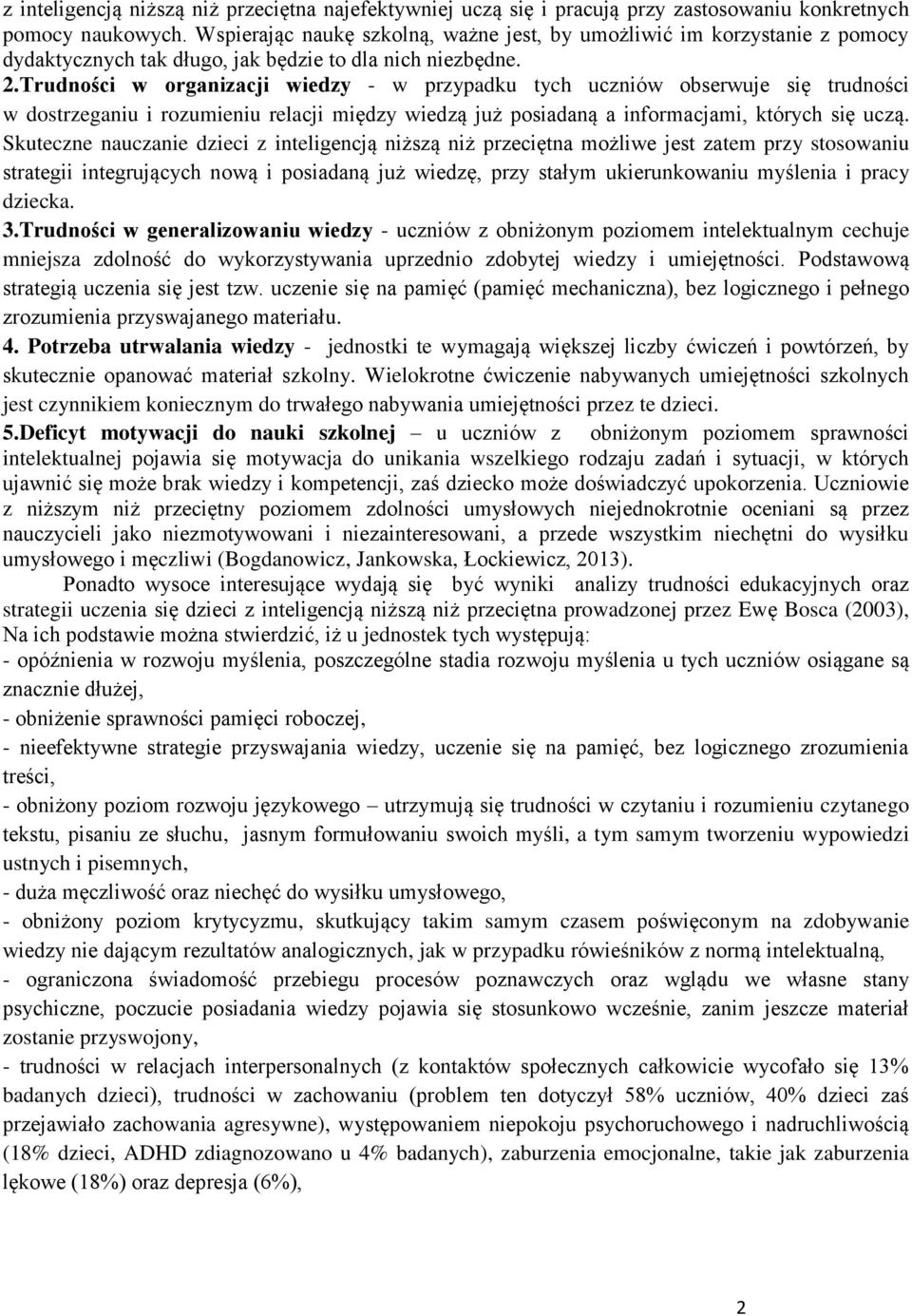 z inteligencją niższą niż przeciętna najefektywniej uczą się i pracują przy zastosowaniu konkretnych pomocy naukowych. Wspierając naukę szkolną, ważne jest, by umożliwić im korzystanie z pomocy dydaktycznych tak długo, jak będzie to dla nich niezbędne.
2.Trudności w organizacji wiedzy - w przypadku tych uczniów obserwuje się trudności w dostrzeganiu i rozumieniu relacji między wiedzą już posiadaną a informacjami, których się uczą. Skuteczne nauczanie dzieci z inteligencją niższą niż przeciętna możliwe jest zatem przy stosowaniu strategii integrujących nową i posiadaną już wiedzę, przy stałym ukierunkowaniu myślenia i pracy dziecka.
3.Trudności w generalizowaniu wiedzy - uczniów z obniżonym poziomem intelektualnym cechuje mniejsza zdolność do wykorzystywania uprzednio zdobytej wiedzy i umiejętności. Podstawową strategią uczenia się jest tzw. uczenie się na pamięć (pamięć mechaniczna), bez logicznego i pełnego zrozumienia przyswajanego materiału.
4. Potrzeba utrwalania wiedzy - jednostki te wymagają większej liczby ćwiczeń i powtórzeń, by skutecznie opanować materiał szkolny. Wielokrotne ćwiczenie nabywanych umiejętności szkolnych jest czynnikiem koniecznym do trwałego nabywania umiejętności przez te dzieci.
5.Deficyt motywacji do nauki szkolnej – u uczniów z obniżonym poziomem sprawności intelektualnej pojawia się motywacja do unikania wszelkiego rodzaju zadań i sytuacji, w których ujawnić się może brak wiedzy i kompetencji, zaś dziecko może doświadczyć upokorzenia. Uczniowie z niższym niż przeciętny poziomem zdolności umysłowych niejednokrotnie oceniani są przez nauczycieli jako niezmotywowani i niezainteresowani, a przede wszystkim niechętni do wysiłku umysłowego i męczliwi (Bogdanowicz, Jankowska, Łockiewicz, 2013).

Ponadto wysoce interesujące wydają się być wyniki analizy trudności edukacyjnych oraz strategii uczenia się dzieci z inteligencją niższą niż przeciętna prowadzonej przez Ewę Bosca (2003), Na ich podstawie można stwierdzić, iż u jednostek tych występują:
- opóźnienia w rozwoju myślenia, poszczególne stadia rozwoju myślenia u tych uczniów osiągane są znacznie dłużej,
- obniżenie sprawności pamięci roboczej,
- nieefektywne strategie przyswajania wiedzy, uczenie się na pamięć, bez logicznego zrozumienia treści,
- obniżony poziom rozwoju językowego – utrzymują się trudności w czytaniu i rozumieniu czytanego tekstu, pisaniu ze słuchu, jasnym formułowaniu swoich myśli, a tym samym tworzeniu wypowiedzi ustnych i pisemnych,
- duża męczliwość oraz niechęć do wysiłku umysłowego,
- obniżony poziom krytycyzmu, skutkujący takim samym czasem poświęconym na zdobywanie wiedzy nie dającym rezultatów analogicznych, jak w przypadku rówieśników z normą intelektualną,
- ograniczona świadomość przebiegu procesów poznawczych oraz wglądu we własne stany psychiczne, poczucie posiadania wiedzy pojawia się stosunkowo wcześnie, zanim jeszcze materiał zostanie przyswojony,
- trudności w relacjach interpersonalnych (z kontaktów społecznych całkowicie wycofało się 13% badanych dzieci), trudności w zachowaniu (problem ten dotyczył 58% uczniów, 40% dzieci zaś przejawiało zachowania agresywne), występowaniem niepokoju psychoruchowego i nadruchliwością (18% dzieci, ADHD zdiagnozowano u 4% badanych), zaburzenia emocjonalne, takie jak zaburzenia lękowe (18%) oraz depresja (6%),

2